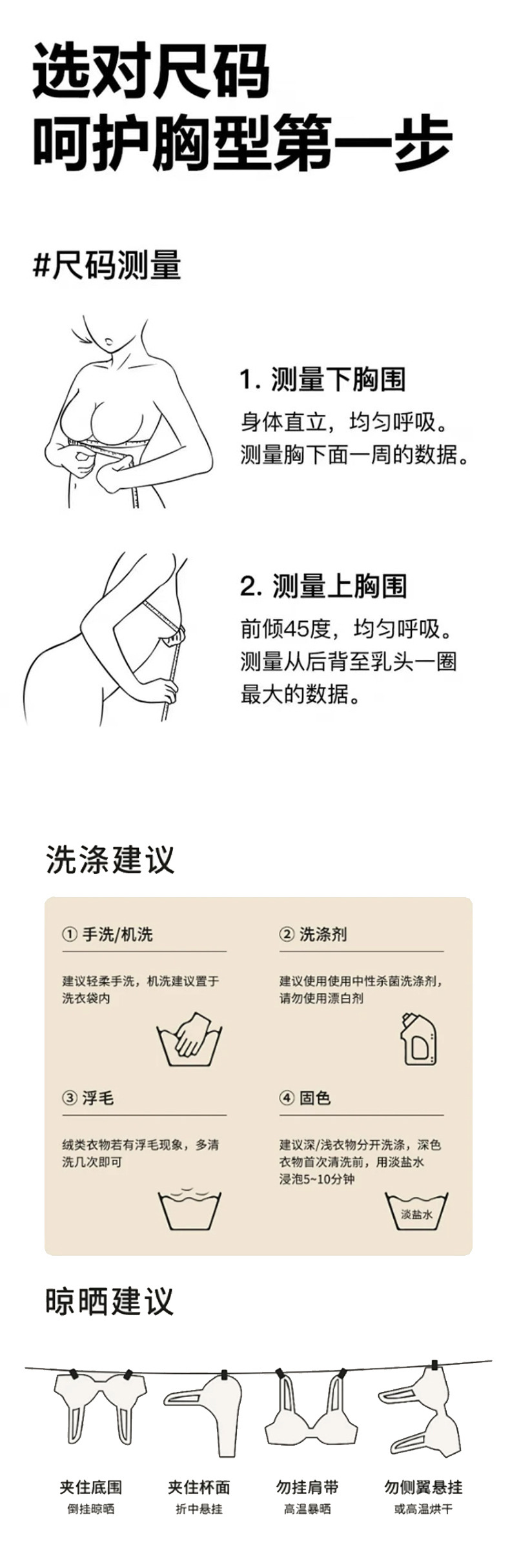 选对尺码
呵护胸型第一步

#尺码测量

1. 测量下胸围
身体直立，均匀呼吸。
测量胸下面一周的数据。

2. 测量上胸围
前倾45度，均匀呼吸。
测量从后背至乳头一圈最大的数据。

洗涤建议

① 手洗/机洗
建议轻柔手洗，机洗建议置于洗衣袋内

② 洗涤剂
建议使用使用中性杀菌洗涤剂，请勿使用漂白剂

③ 浮毛
绒类衣物若有浮毛现象，多清洗几次即可

④ 固色
建议深/浅衣物分开洗涤，深色衣物首次清洗前，用淡盐水浸泡5~10分钟

淡盐水

晾晒建议

夹住底围
倒挂晾晒

夹住杯面
折中悬挂

勿挂肩带
高温暴晒

勿侧翼悬挂
或高温烘干